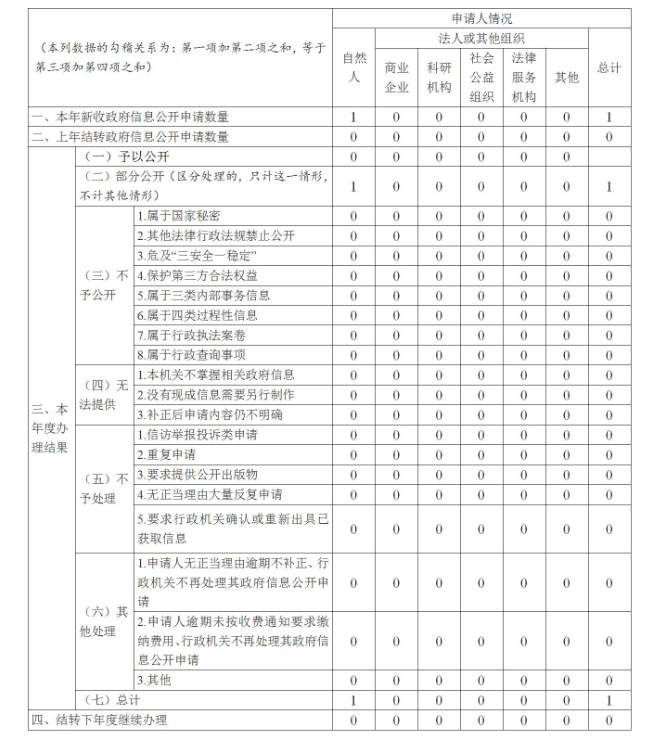 | （本列数据的勾稽关系为：第一项加第二项之和，等于第三项加第四项之和） | | | 申请人情况 | | | | | | |
|---|---|---|---|---|---|---|---|---|---|
| | | | 自然人 | 法人或其他组织 | | | | | 总计 |
| | | | | 商业企业 | 科研机构 | 社会公益组织 | 法律服务机构 | 其他 | |
| 一、本年新收政府信息公开申请数量 | | | 1 | 0 | 0 | 0 | 0 | 0 | 1 |
| 二、上年结转政府信息公开申请数量 | | | 0 | 0 | 0 | 0 | 0 | 0 | 0 |
| 三、本年度办理结果 | （一）予以公开 | | 0 | 0 | 0 | 0 | 0 | 0 | |
| | （二）部分公开（区分处理的，只计这一情形，不计其他情形） | | 1 | 0 | 0 | 0 | 0 | 0 | 1 |
| | （三）不予公开 | 1.属于国家秘密 | 0 | 0 | 0 | 0 | 0 | 0 | 0 |
| | | 2.其他法律行政法规禁止公开 | 0 | 0 | 0 | 0 | 0 | 0 | 0 |
| | | 3.危及“三安全一稳定” | 0 | 0 | 0 | 0 | 0 | 0 | 0 |
| | | 4.保护第三方合法权益 | 0 | 0 | 0 | 0 | 0 | 0 | 0 |
| | | 5.属于三类内部事务信息 | 0 | 0 | 0 | 0 | 0 | 0 | 0 |
| | | 6.属于四类过程性信息 | 0 | 0 | 0 | 0 | 0 | 0 | 0 |
| | | 7.属于行政执法案卷 | 0 | 0 | 0 | 0 | 0 | 0 | 0 |
| | | 8.属于行政查询事项 | 0 | 0 | 0 | 0 | 0 | 0 | 0 |
| | （四）无法提供 | 1.本机关不掌握相关政府信息 | 0 | 0 | 0 | 0 | 0 | 0 | 0 |
| | | 2.没有现成信息需要另行制作 | 0 | 0 | 0 | 0 | 0 | 0 | 0 |
| | | 3.补正后申请内容仍不明确 | 0 | 0 | 0 | 0 | 0 | 0 | 0 |
| | （五）不予处理 | 1.信访举报投诉类申请 | 0 | 0 | 0 | 0 | 0 | 0 | 0 |
| | | 2.重复申请 | 0 | 0 | 0 | 0 | 0 | 0 | 0 |
| | | 3.要求提供公开出版物 | 0 | 0 | 0 | 0 | 0 | 0 | 0 |
| | | 4.无正当理由大量反复申请 | 0 | 0 | 0 | 0 | 0 | 0 | 0 |
| | | 5.要求行政机关确认或重新出具已获取信息 | 0 | 0 | 0 | 0 | 0 | 0 | 0 |
| | （六）其他处理 | 1.申请人无正当理由逾期不补正、行政机关不再处理其政府信息公开申请 | 0 | 0 | 0 | 0 | 0 | 0 | 0 |
| | | 2.申请人逾期未按收费通知要求缴纳费用、行政机关不再处理其政府信息公开申请 | 0 | 0 | 0 | 0 | 0 | 0 | 0 |
| | | 3.其他 | 0 | 0 | 0 | 0 | 0 | 0 | 0 |
| | （七）总计 | | 1 | 0 | 0 | 0 | 0 | 0 | 1 |
| 四、结转下年度继续办理 | | | 0 | 0 | 0 | 0 | 0 | 0 | 0 |